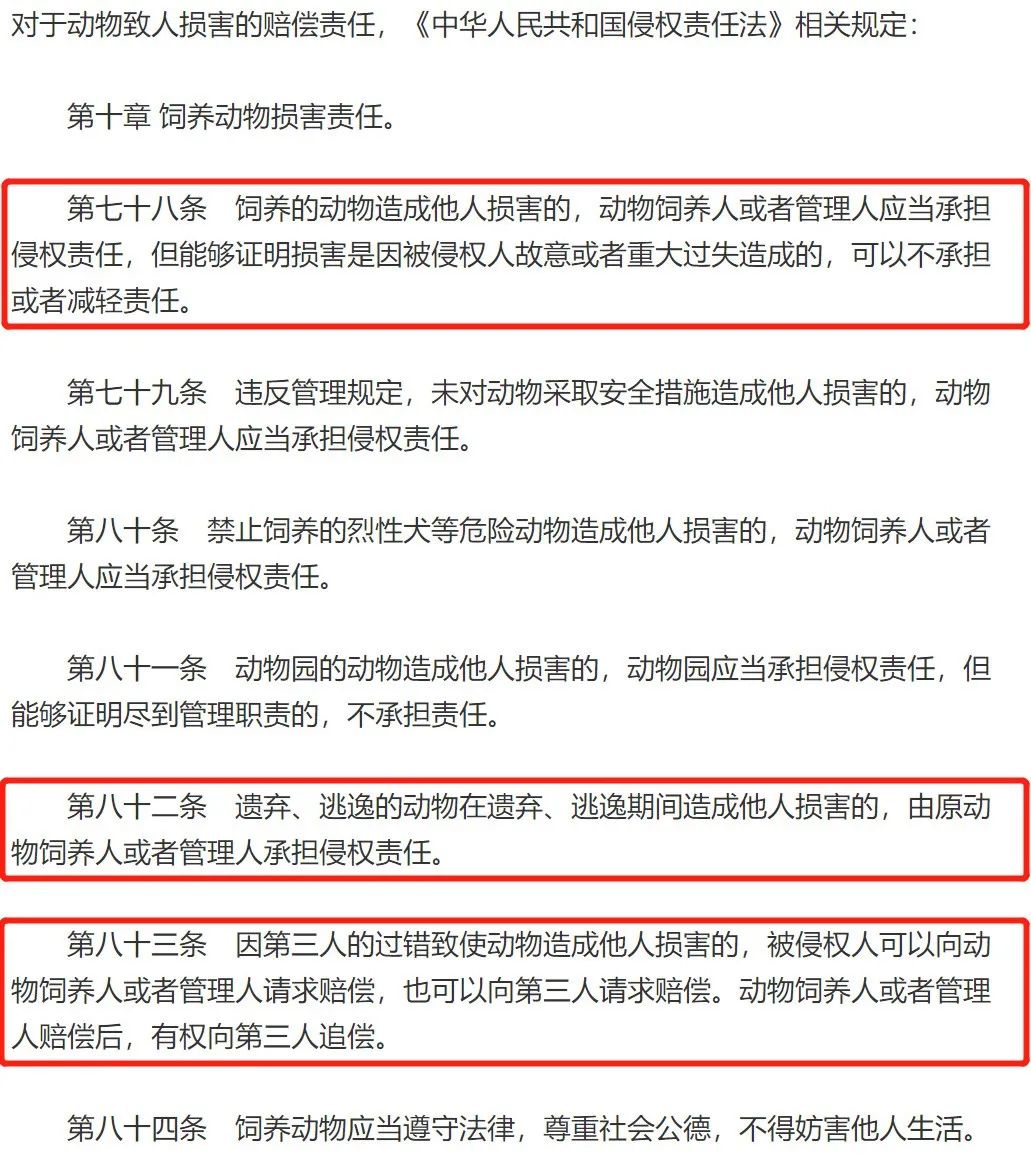 对于动物致人损害的赔偿责任，《中华人民共和国侵权责任法》相关规定：

第十章 饲养动物损害责任。

第七十八条　饲养的动物造成他人损害的，动物饲养人或者管理人应当承担侵权责任，但能够证明损害是因被侵权人故意或者重大过失造成的，可以不承担或者减轻责任。

第七十九条　违反管理规定，未对动物采取安全措施造成他人损害的，动物饲养人或者管理人应当承担侵权责任。

第八十条　禁止饲养的烈性犬等危险动物造成他人损害的，动物饲养人或者管理人应当承担侵权责任。

第八十一条　动物园的动物造成他人损害的，动物园应当承担侵权责任，但能够证明尽到管理职责的，不承担责任。

第八十二条　遗弃、逃逸的动物在遗弃、逃逸期间造成他人损害的，由原动物饲养人或者管理人承担侵权责任。

第八十三条　因第三人的过错致使动物造成他人损害的，被侵权人可以向动物饲养人或者管理人请求赔偿，也可以向第三人请求赔偿。动物饲养人或者管理人赔偿后，有权向第三人追偿。

第八十四条　饲养动物应当遵守法律，尊重社会公德，不得妨害他人生活。